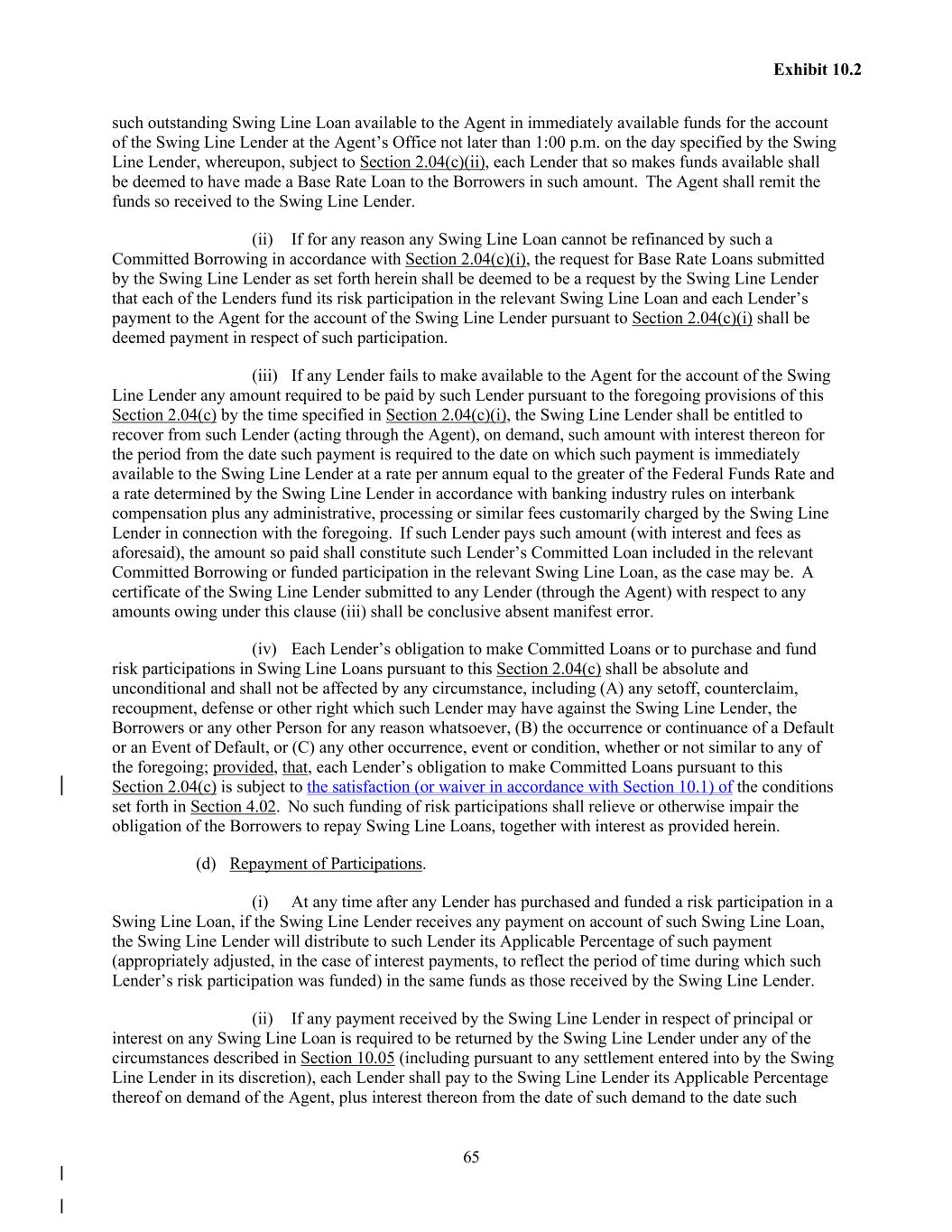 Exhibit 10.2

such outstanding Swing Line Loan available to the Agent in immediately available funds for the account of the Swing Line Lender at the Agent's Office not later than 1:00 p.m. on the day specified by the Swing Line Lender, whereupon, subject to Section 2.04(c)(ii), each Lender that so makes funds available shall be deemed to have made a Base Rate Loan to the Borrowers in such amount. The Agent shall remit the funds so received to the Swing Line Lender.

(ii) If for any reason any Swing Line Loan cannot be refinanced by such a Committed Borrowing in accordance with Section 2.04(c)(i), the request for Base Rate Loans submitted by the Swing Line Lender as set forth herein shall be deemed to be a request by the Swing Line Lender that each of the Lenders fund its risk participation in the relevant Swing Line Loan and each Lender's payment to the Agent for the account of the Swing Line Lender pursuant to Section 2.04(c)(i) shall be deemed payment in respect of such participation.

(iii) If any Lender fails to make available to the Agent for the account of the Swing Line Lender any amount required to be paid by such Lender pursuant to the foregoing provisions of this Section 2.04(c) by the time specified in Section 2.04(c)(i), the Swing Line Lender shall be entitled to recover from such Lender (acting through the Agent), on demand, such amount with interest thereon for the period from the date such payment is required to the date on which such payment is immediately available to the Swing Line Lender at a rate per annum equal to the greater of the Federal Funds Rate and a rate determined by the Swing Line Lender in accordance with banking industry rules on interbank compensation plus any administrative, processing or similar fees customarily charged by the Swing Line Lender in connection with the foregoing. If such Lender pays such amount (with interest and fees as aforesaid), the amount so paid shall constitute such Lender's Committed Loan included in the relevant Committed Borrowing or funded participation in the relevant Swing Line Loan, as the case may be. A certificate of the Swing Line Lender submitted to any Lender (through the Agent) with respect to any amounts owing under this clause (iii) shall be conclusive absent manifest error.

(iv) Each Lender's obligation to make Committed Loans or to purchase and fund risk participations in Swing Line Loans pursuant to this Section 2.04(c) shall be absolute and unconditional and shall not be affected by any circumstance, including (A) any setoff, counterclaim, recoupment, defense or other right which such Lender may have against the Swing Line Lender, the Borrowers or any other Person for any reason whatsoever, (B) the occurrence or continuance of a Default or an Event of Default, or (C) any other occurrence, event or condition, whether or not similar to any of the foregoing; provided, that, each Lender's obligation to make Committed Loans pursuant to this Section 2.04(c) is subject to the satisfaction (or waiver in accordance with Section 10.1) of the conditions set forth in Section 4.02. No such funding of risk participations shall relieve or otherwise impair the obligation of the Borrowers to repay Swing Line Loans, together with interest as provided herein.

(d) Repayment of Participations.

(i) At any time after any Lender has purchased and funded a risk participation in a Swing Line Loan, if the Swing Line Lender receives any payment on account of such Swing Line Loan, the Swing Line Lender will distribute to such Lender its Applicable Percentage of such payment (appropriately adjusted, in the case of interest payments, to reflect the period of time during which such Lender's risk participation was funded) in the same funds as those received by the Swing Line Lender.

(ii) If any payment received by the Swing Line Lender in respect of principal or interest on any Swing Line Loan is required to be returned by the Swing Line Lender under any of the circumstances described in Section 10.05 (including pursuant to any settlement entered into by the Swing Line Lender in its discretion), each Lender shall pay to the Swing Line Lender its Applicable Percentage thereof on demand of the Agent, plus interest thereon from the date of such demand to the date such

65